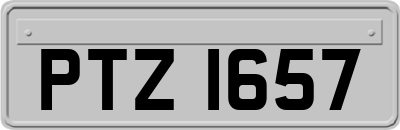 PTZ 1657